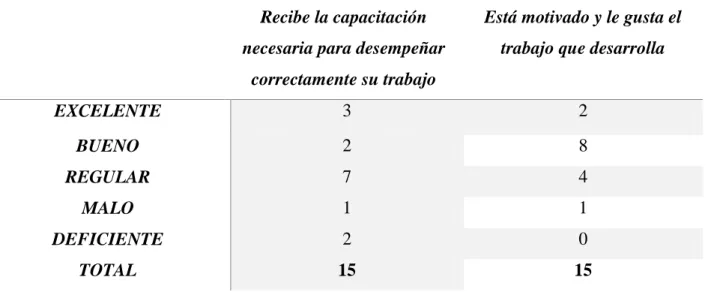 |  | Recibe la capacitación necesaria para desempeñar correctamente su trabajo | Está motivado y le gusta el trabajo que desarrolla |
|---|---|---|
| EXCELENTE | 3 | 2 |
| BUENO | 2 | 8 |
| REGULAR | 7 | 4 |
| MALO | 1 | 1 |
| DEFICIENTE | 2 | 0 |
| TOTAL | 15 | 15 |